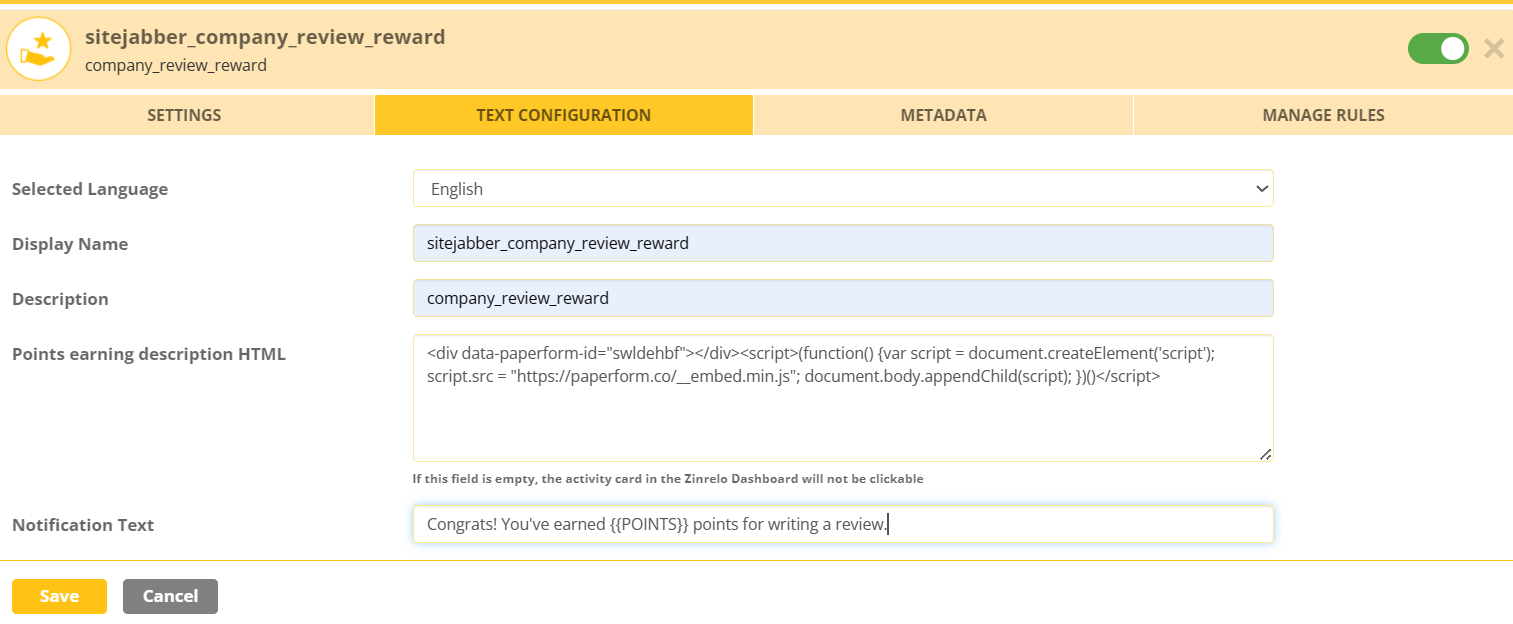 sitejabber_company_review_reward
company_review_reward

SETTINGS
TEXT CONFIGURATION
METADATA
MANAGE RULES

Selected Language
English

Display Name
sitejabber_company_review_reward

Description
company_review_reward

Points earning description HTML
<div data-paperform-id="swldehbf"></div><script>(function() {var script = document.createElement('script'); script.src = "https://paperform.co/__embed.min.js"; document.body.appendChild(script); })()</script>

If this field is empty, the activity card in the Zinrelo Dashboard will not be clickable

Notification Text
Congrats! You've earned {{POINTS}} points for writing a review.

Save
Cancel